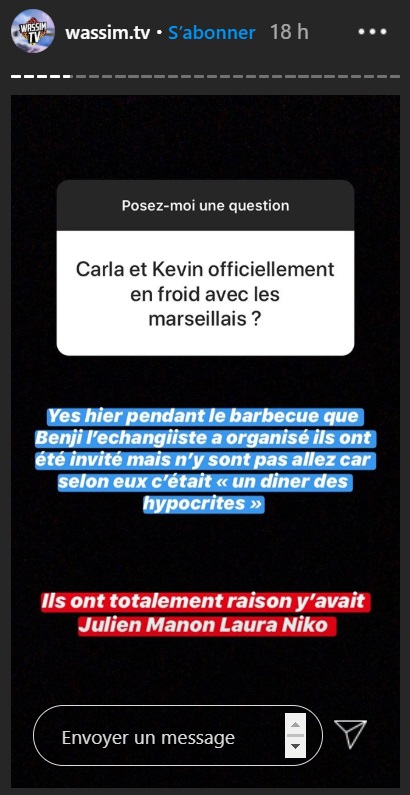 WASSIM TV

wassim.tv • S'abonner 18 h

Posez-moi une question

Carla et Kevin officiellement en froid avec les marseillais ?

Yes hier pendant le barbecue que Benji l'echangiiste a organisé ils ont été invité mais n'y sont pas allez car selon eux c'était « un diner des hypocrites »

Ils ont totalement raison y'avait Julien Manon Laura Niko

Envoyer un message